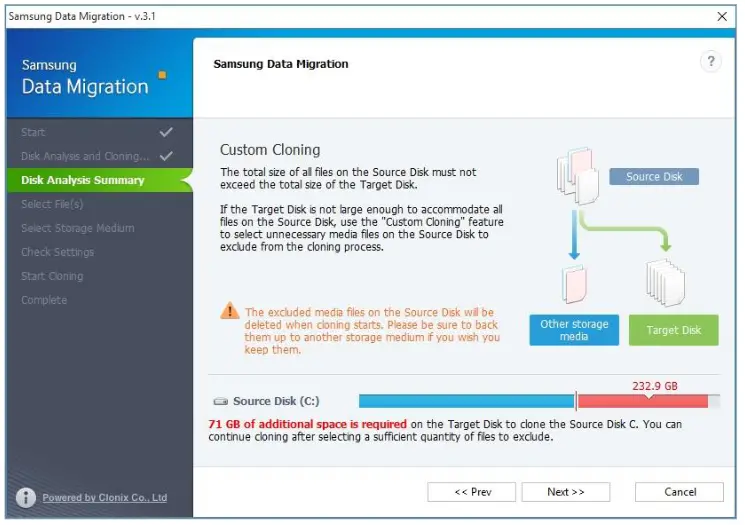 Samsung Data Migration - v.3.1

Samsung
Data Migration

Start
Disk Analysis and Cloning...
Disk Analysis Summary
Select File(s)
Select Storage Medium
Check Settings
Start Cloning
Complete

Powered by Clonix Co., Ltd

Samsung Data Migration

?

Custom Cloning

The total size of all files on the Source Disk must not exceed the total size of the Target Disk.

If the Target Disk is not large enough to accommodate all files on the Source Disk, use the "Custom Cloning" feature to select unnecessary media files on the Source Disk to exclude from the cloning process.

The excluded media files on the Source Disk will be deleted when cloning starts. Please be sure to back them up to another storage medium if you wish you keep them.

Source Disk

Other storage media

Target Disk

Source Disk (C:)

232.9 GB

71 GB of additional space is required on the Target Disk to clone the Source Disk C. You can continue cloning after selecting a sufficient quantity of files to exclude.

<< Prev

Next >>

Cancel